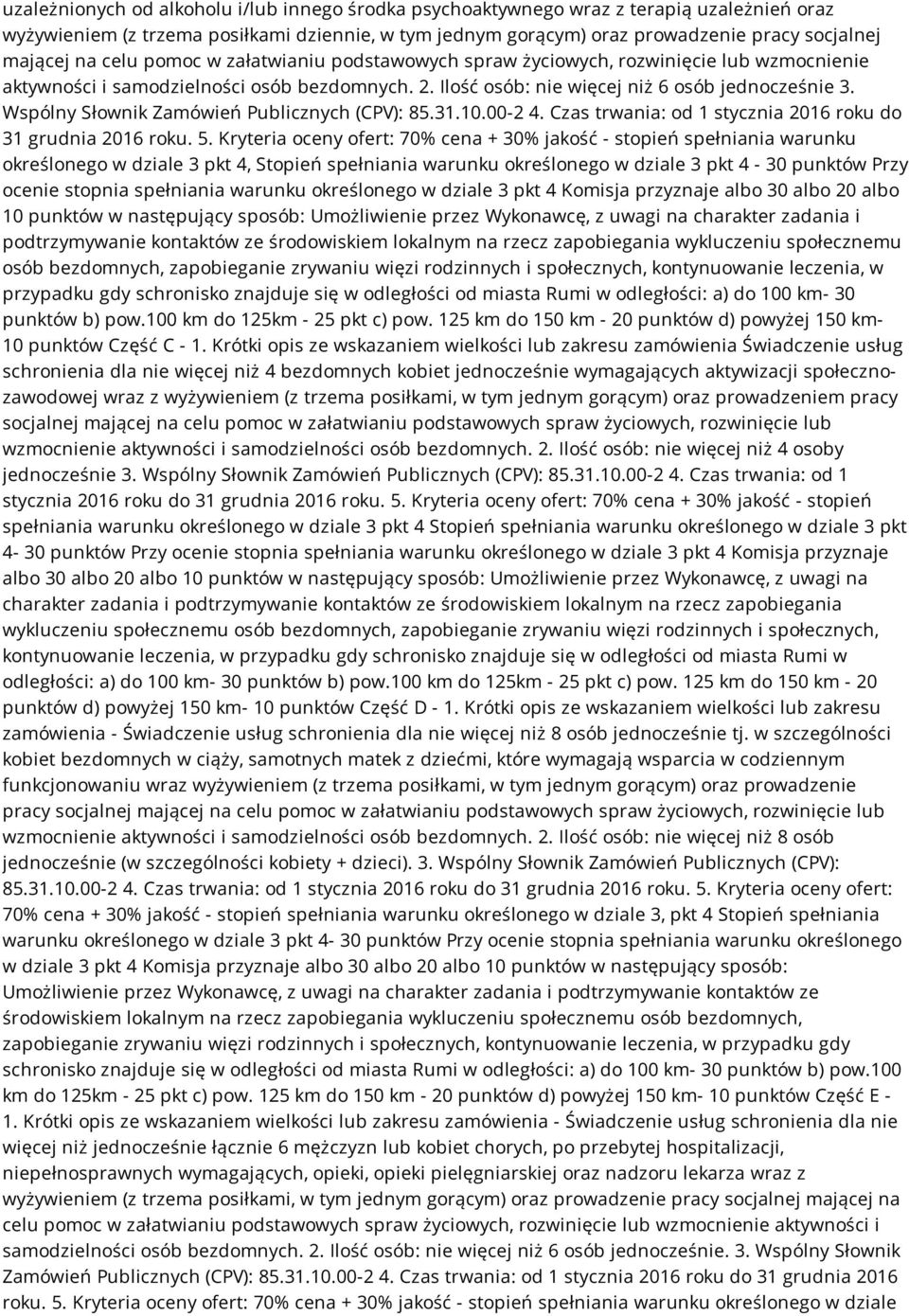 uzależnionych od alkoholu i/lub innego środka psychoaktywnego wraz z terapią uzależnień oraz wyżywieniem (z trzema posiłkami dziennie, w tym jednym gorącym) oraz prowadzenie pracy socjalnej mającej na celu pomoc w załatwianiu podstawowych spraw życiowych, rozwinięcie lub wzmocnienie aktywności i samodzielności osób bezdomnych. 2. Ilość osób: nie więcej niż 6 osób jednocześnie 3. Wspólny Słownik Zamówień Publicznych (CPV): 85.31.10.00-2 4. Czas trwania: od 1 stycznia 2016 roku do 31 grudnia 2016 roku. 5. Kryteria oceny ofert: 70% cena + 30% jakość - stopień spełniania warunku określonego w dziale 3 pkt 4, Stopień spełniania warunku określonego w dziale 3 pkt 4 - 30 punktów Przy ocenie stopnia spełniania warunku określonego w dziale 3 pkt 4 Komisja przyznaje albo 30 albo 20 albo 10 punktów w następujący sposób: Umożliwienie przez Wykonawcę, z uwagi na charakter zadania i podtrzymywanie kontaktów ze środowiskiem lokalnym na rzecz zapobiegania wykluczeniu społecznemu osób bezdomnych, zapobieganie zrywaniu więzi rodzinnych i społecznych, kontynuowanie leczenia, w przypadku gdy schronisko znajduje się w odległości od miasta Rumi w odległości: a) do 100 km- 30 punktów b) pow.100 km do 125km - 25 pkt c) pow. 125 km do 150 km - 20 punktów d) powyżej 150 km- 10 punktów Część C - 1. Krótki opis ze wskazaniem wielkości lub zakresu zamówienia Świadczenie usług schronienia dla nie więcej niż 4 bezdomnych kobiet jednocześnie wymagających aktywizacji społeczno-zawodowej wraz z wyżywieniem (z trzema posiłkami, w tym jednym gorącym) oraz prowadzeniem pracy socjalnej mającej na celu pomoc w załatwianiu podstawowych spraw życiowych, rozwinięcie lub wzmocnienie aktywności i samodzielności osób bezdomnych. 2. Ilość osób: nie więcej niż 4 osoby jednocześnie 3. Wspólny Słownik Zamówień Publicznych (CPV): 85.31.10.00-2 4. Czas trwania: od 1 stycznia 2016 roku do 31 grudnia 2016 roku. 5. Kryteria oceny ofert: 70% cena + 30% jakość - stopień spełniania warunku określonego w dziale 3 pkt 4 Stopień spełniania warunku określonego w dziale 3 pkt 4- 30 punktów Przy ocenie stopnia spełniania warunku określonego w dziale 3 pkt 4 Komisja przyznaje albo 30 albo 20 albo 10 punktów w następujący sposób: Umożliwienie przez Wykonawcę, z uwagi na charakter zadania i podtrzymywanie kontaktów ze środowiskiem lokalnym na rzecz zapobiegania wykluczeniu społecznemu osób bezdomnych, zapobieganie zrywaniu więzi rodzinnych i społecznych, kontynuowanie leczenia, w przypadku gdy schronisko znajduje się w odległości od miasta Rumi w odległości: a) do 100 km- 30 punktów b) pow.100 km do 125km - 25 pkt c) pow. 125 km do 150 km - 20 punktów d) powyżej 150 km- 10 punktów Część D - 1. Krótki opis ze wskazaniem wielkości lub zakresu zamówienia - Świadczenie usług schronienia dla nie więcej niż 8 osób jednocześnie tj. w szczególności kobiet bezdomnych w ciąży, samotnych matek z dziećmi, które wymagają wsparcia w codziennym funkcjonowaniu wraz wyżywieniem (z trzema posiłkami, w tym jednym gorącym) oraz prowadzenie pracy socjalnej mającej na celu pomoc w załatwianiu podstawowych spraw życiowych, rozwinięcie lub wzmocnienie aktywności i samodzielności osób bezdomnych. 2. Ilość osób: nie więcej niż 8 osób jednocześnie (w szczególności kobiety + dzieci). 3. Wspólny Słownik Zamówień Publicznych (CPV): 85.31.10.00-2 4. Czas trwania: od 1 stycznia 2016 roku do 31 grudnia 2016 roku. 5. Kryteria oceny ofert: 70% cena + 30% jakość - stopień spełniania warunku określonego w dziale 3, pkt 4 Stopień spełniania warunku określonego w dziale 3 pkt 4- 30 punktów Przy ocenie stopnia spełniania warunku określonego w dziale 3 pkt 4 Komisja przyznaje albo 30 albo 20 albo 10 punktów w następujący sposób: Umożliwienie przez Wykonawcę, z uwagi na charakter zadania i podtrzymywanie kontaktów ze środowiskiem lokalnym na rzecz zapobiegania wykluczeniu społecznemu osób bezdomnych, zapobieganie zrywaniu więzi rodzinnych i społecznych, kontynuowanie leczenia, w przypadku gdy schronisko znajduje się w odległości od miasta Rumi w odległości: a) do 100 km- 30 punktów b) pow.100 km do 125km - 25 pkt c) pow. 125 km do 150 km - 20 punktów d) powyżej 150 km- 10 punktów Część E - 1. Krótki opis ze wskazaniem wielkości lub zakresu zamówienia - Świadczenie usług schronienia dla nie więcej niż jednocześnie łącznie 6 mężczyzn lub kobiet chorych, po przebytej hospitalizacji, niepełnosprawnych wymagających, opieki, opieki pielęgniarskiej oraz nadzoru lekarza wraz z wyżywieniem (z trzema posiłkami, w tym jednym gorącym) oraz prowadzenie pracy socjalnej mającej na celu pomoc w załatwianiu podstawowych spraw życiowych, rozwinięcie lub wzmocnienie aktywności i samodzielności osób bezdomnych. 2. Ilość osób: nie więcej niż 6 osób jednocześnie. 3. Wspólny Słownik Zamówień Publicznych (CPV): 85.31.10.00-2 4. Czas trwania: od 1 stycznia 2016 roku do 31 grudnia 2016 roku. 5. Kryteria oceny ofert: 70% cena + 30% jakość - stopień spełniania warunku określonego w dziale